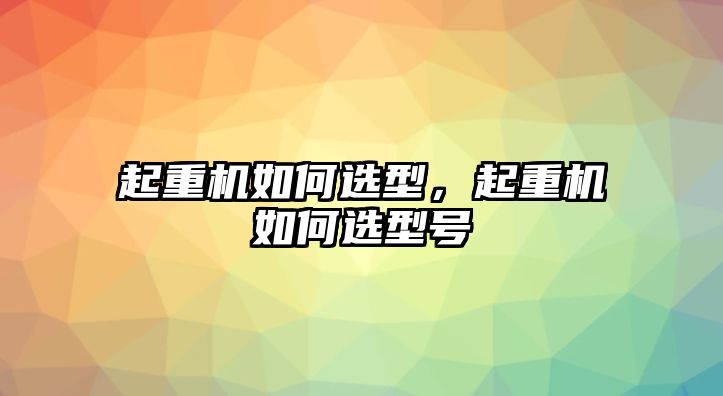 起重机如何选型，起重机如何选型号